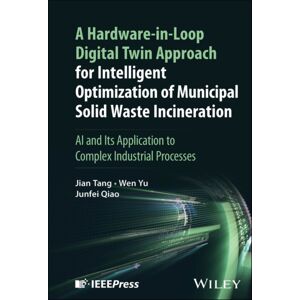 A Hardware-in-Loop Digital Twin Approach for Intelligent Optimization of Municipal Solid Waste Incineration

AI and Its Application to Complex Industrial Processes

Jian Tang • Wen Yu
Junfei Qiao

IEEEPress

WILEY